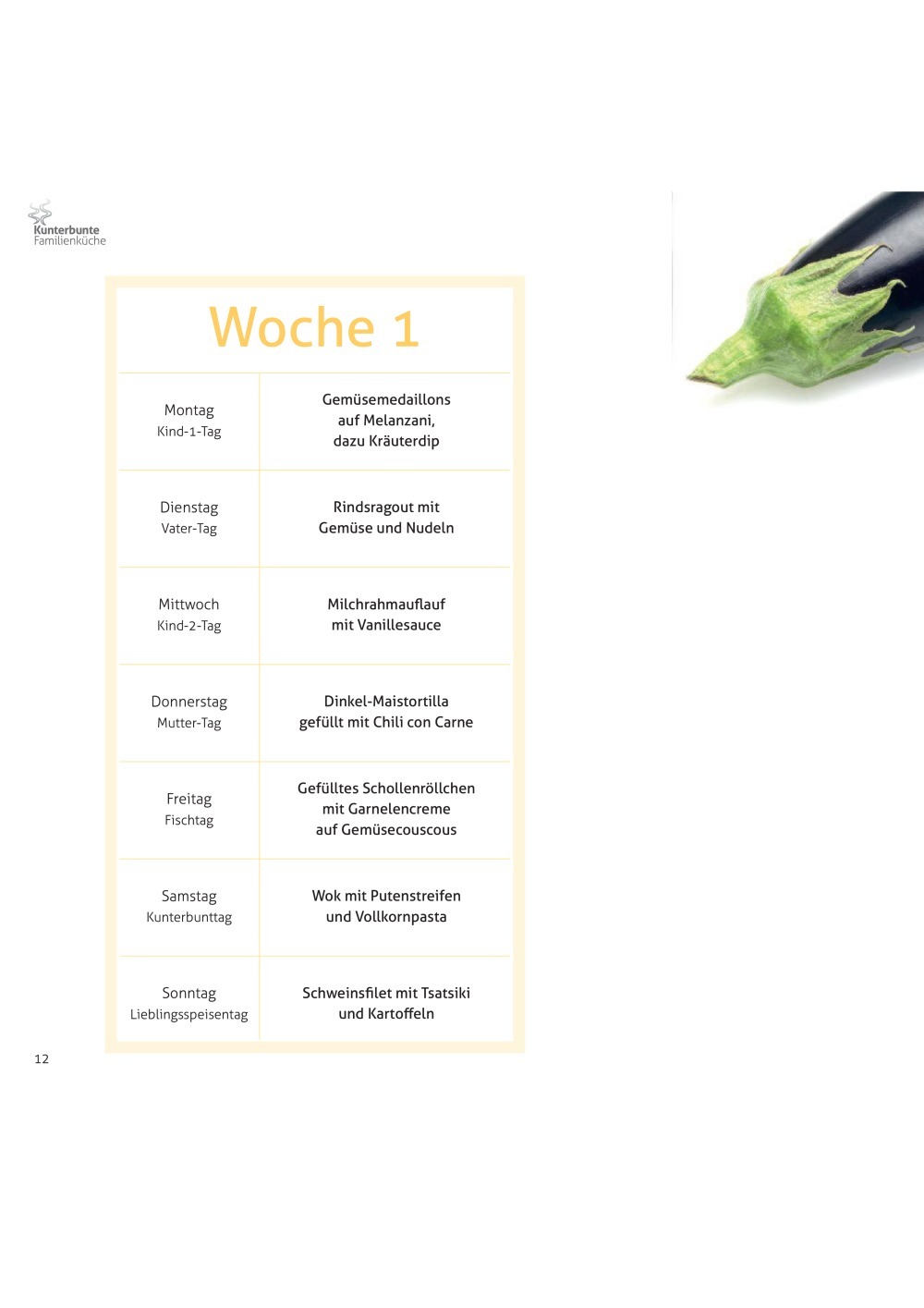 Kunterbunte Familienküche

Woche 1

| | |
|---|---|
| Montag Kind-1-Tag | Gemüsemedaillons auf Melanzani, dazu Kräuterdip |
| Dienstag Vater-Tag | Rindsragout mit Gemüse und Nudeln |
| Mittwoch Kind-2-Tag | Milchrahmauflauf mit Vanillesauce |
| Donnerstag Mutter-Tag | Dinkel-Maistortilla gefüllt mit Chili con Carne |
| Freitag Fischtag | Gefülltes Schollenröllchen mit Garnelencreme auf Gemüsecouscous |
| Samstag Kunterbunttag | Wok mit Putenstreifen und Vollkornpasta |
| Sonntag Lieblingsspeisentag | Schweinsfilet mit Tsatsiki und Kartoffeln |

12